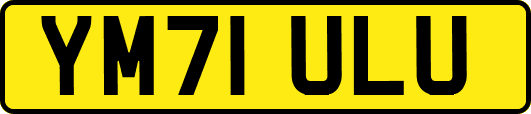 YM71 ULU